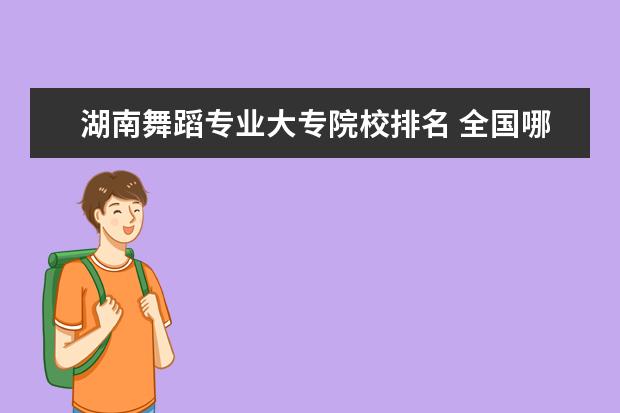 湖南舞蹈专业大专院校排名 全国哪